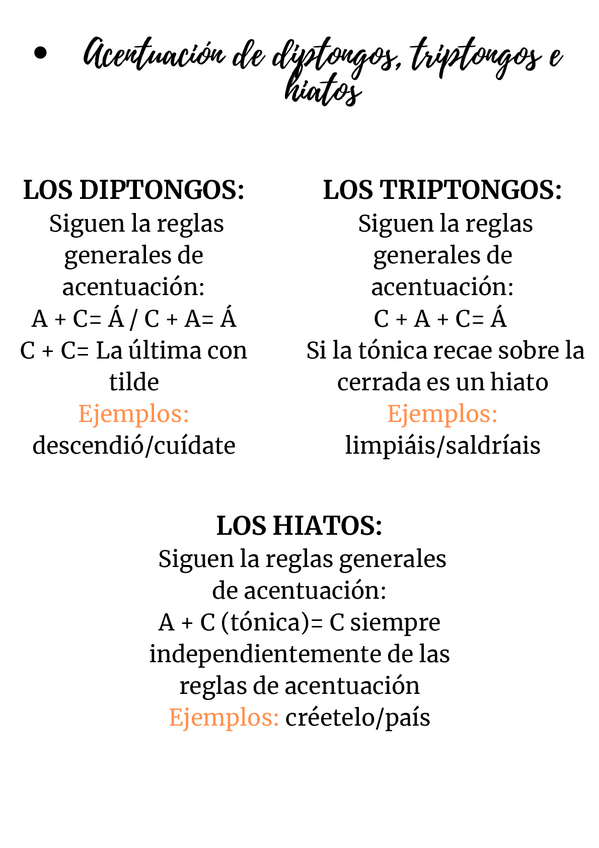 • Acentuación de diptongos, triptongos e hiatos

LOS DIPTONGOS:
Siguen la reglas generales de acentuación:
A + C= Á / C + A= Á
C + C= La última con tilde
Ejemplos:
descendió/cuídate

LOS TRIPTONGOS:
Siguen la reglas generales de acentuación:
C + A + C= Á
Si la tónica recae sobre la cerrada es un hiato
Ejemplos:
limpiáis/saldríais

LOS HIATOS:
Siguen la reglas generales de acentuación:
A + C (tónica)= C siempre independientemente de las reglas de acentuación
Ejemplos: créetelo/país